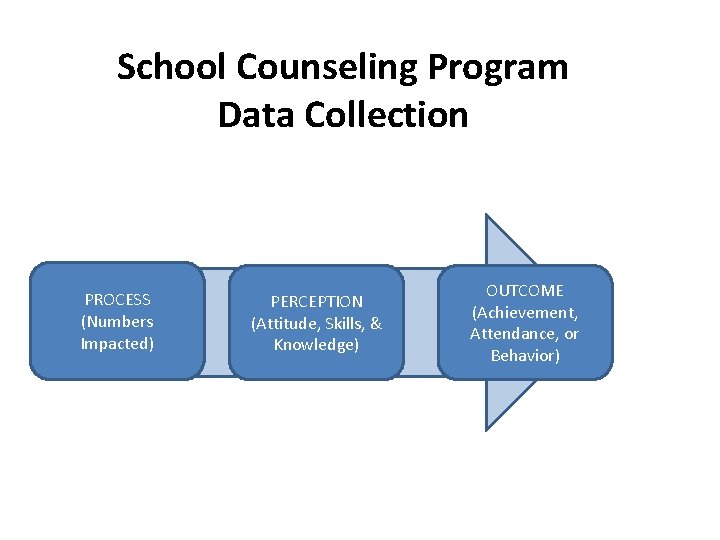 School Counseling Program
Data Collection

PROCESS
(Numbers
Impacted)

PERCEPTION
(Attitude, Skills, &
Knowledge)

OUTCOME
(Achievement,
Attendance, or
Behavior)